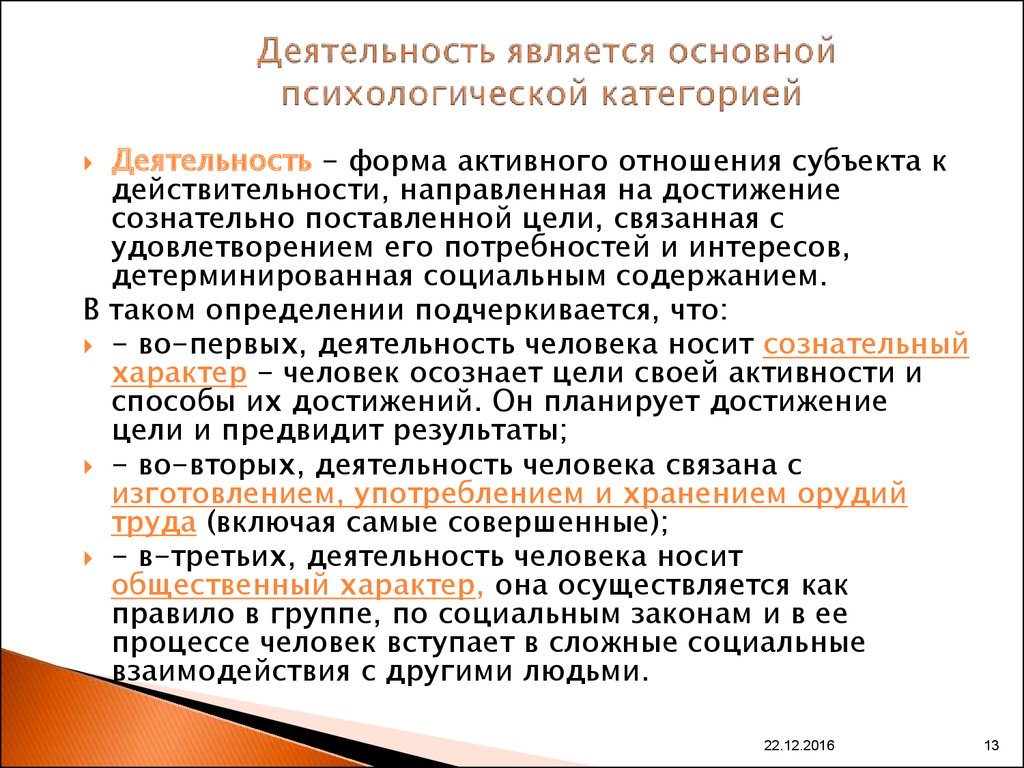 Деятельность является основной психологической категорией

Деятельность – форма активного отношения субъекта к действительности, направленная на достижение сознательно поставленной цели, связанная с удовлетворением его потребностей и интересов, детерминированная социальным содержанием.

В таком определении подчеркивается, что:

– во-первых, деятельность человека носит сознательный характер – человек осознает цели своей активности и способы их достижений. Он планирует достижение цели и предвидит результаты;

– во-вторых, деятельность человека связана с изготовлением, употреблением и хранением орудий труда (включая самые совершенные);

– в-третьих, деятельность человека носит общественный характер, она осуществляется как правило в группе, по социальным законам и в ее процессе человек вступает в сложные социальные взаимодействия с другими людьми.

22.12.2016

13